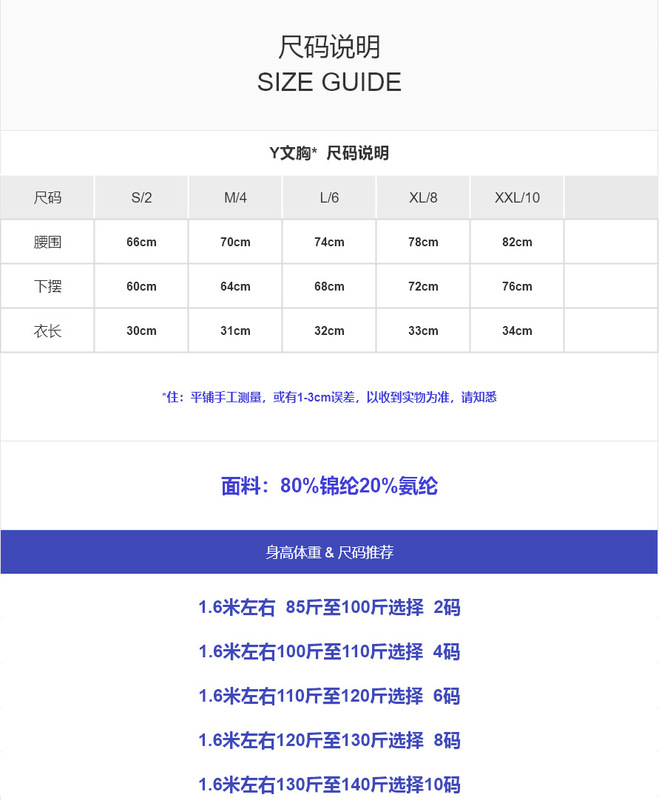 尺码说明
SIZE GUIDE

Y文胸* 尺码说明

| 尺码 | S/2 | M/4 | L/6 | XL/8 | XXL/10 | |
|---|---|---|---|---|---|---|
| 腰围 | 66cm | 70cm | 74cm | 78cm | 82cm | |
| 下摆 | 60cm | 64cm | 68cm | 72cm | 76cm | |
| 衣长 | 30cm | 31cm | 32cm | 33cm | 34cm | |

*住：平铺手工测量，或有1-3cm误差，以收到实物为准，请知悉

面料：80%锦纶20%氨纶

身高体重 & 尺码推荐

1.6米左右 85斤至100斤选择 2码

1.6米左右100斤至110斤选择 4码

1.6米左右110斤至120斤选择 6码

1.6米左右120斤至130斤选择 8码

1.6米左右130斤至140斤选择10码